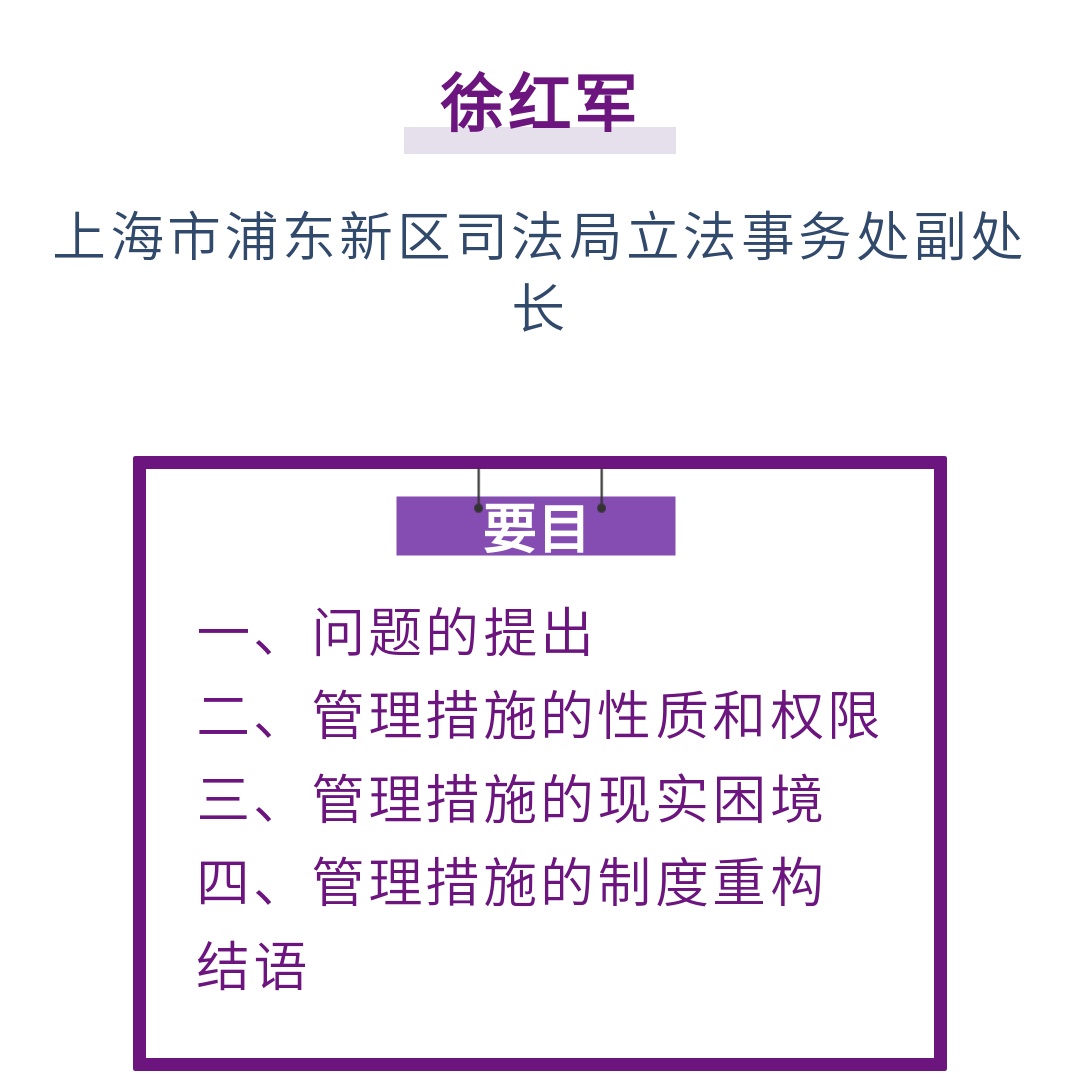 徐红军

上海市浦东新区司法局立法事务处副处长

要目

一、问题的提出
二、管理措施的性质和权限
三、管理措施的现实困境
四、管理措施的制度重构
结语